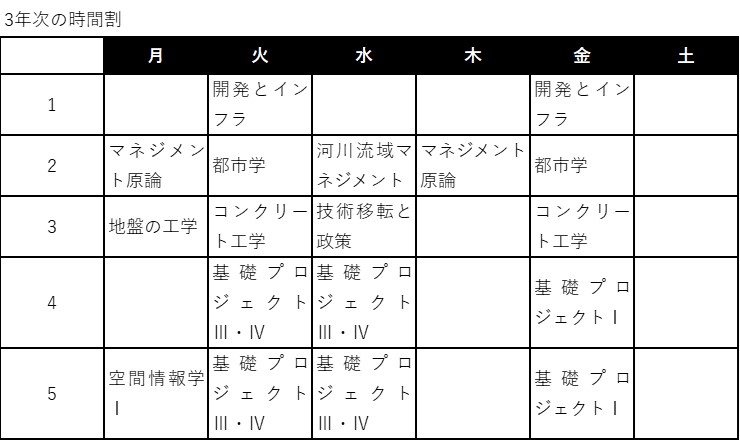 3年次の時間割

|  | 月 | 火 | 水 | 木 | 金 | 土 |
|---|---|---|---|---|---|---|
| 1 |  | 開発とインフラ |  |  | 開発とインフラ |  |
| 2 | マネジメント原論 | 都市学 | 河川流域マネジメント | マネジメント原論 | 都市学 |  |
| 3 | 地盤の工学 | コンクリート工学 | 技術移転と政策 |  | コンクリート工学 |  |
| 4 |  | 基礎プロジェクトIII・IV | 基礎プロジェクトIII・IV |  | 基礎プロジェクトI |  |
| 5 | 空間情報学I | 基礎プロジェクトIII・IV | 基礎プロジェクトIII・IV |  | 基礎プロジェクトI |  |